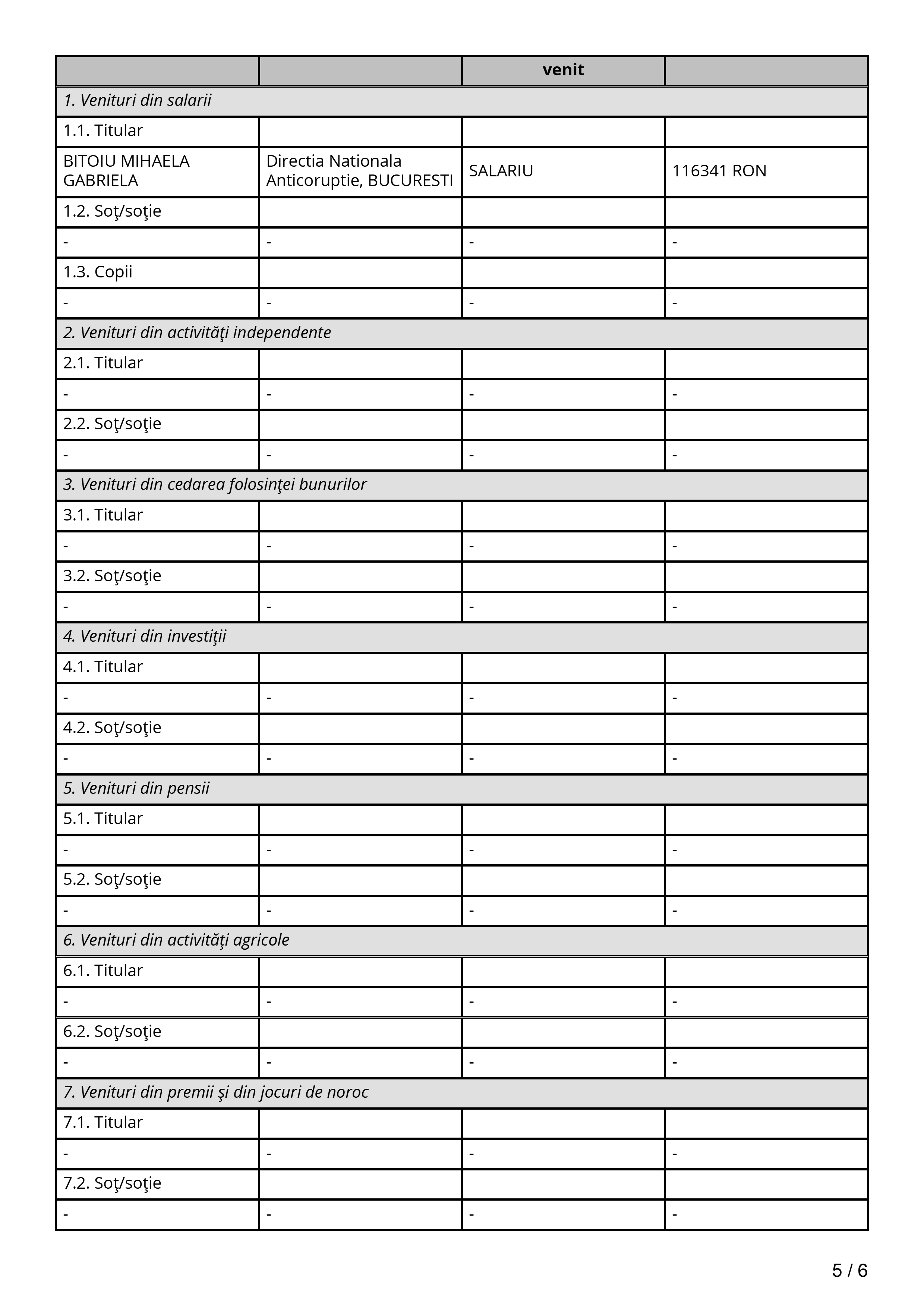 | | | venit | |
|---|---|---|---|
| *1. Venituri din salarii* | | | |
| 1.1. Titular | | | |
| BITOIU MIHAELA GABRIELA | Directia Nationala Anticoruptie, BUCURESTI | SALARIU | 116341 RON |
| 1.2. Soţ/soţie | | | |
| - | - | - | - |
| 1.3. Copii | | | |
| - | - | - | - |
| *2. Venituri din activităţi independente* | | | |
| 2.1. Titular | | | |
| - | - | - | - |
| 2.2. Soţ/soţie | | | |
| - | - | - | - |
| *3. Venituri din cedarea folosinţei bunurilor* | | | |
| 3.1. Titular | | | |
| - | - | - | - |
| 3.2. Soţ/soţie | | | |
| - | - | - | - |
| *4. Venituri din investiţii* | | | |
| 4.1. Titular | | | |
| - | - | - | - |
| 4.2. Soţ/soţie | | | |
| - | - | - | - |
| *5. Venituri din pensii* | | | |
| 5.1. Titular | | | |
| - | - | - | - |
| 5.2. Soţ/soţie | | | |
| - | - | - | - |
| *6. Venituri din activităţi agricole* | | | |
| 6.1. Titular | | | |
| - | - | - | - |
| 6.2. Soţ/soţie | | | |
| - | - | - | - |
| *7. Venituri din premii şi din jocuri de noroc* | | | |
| 7.1. Titular | | | |
| - | - | - | - |
| 7.2. Soţ/soţie | | | |
| - | - | - | - |

5 / 6